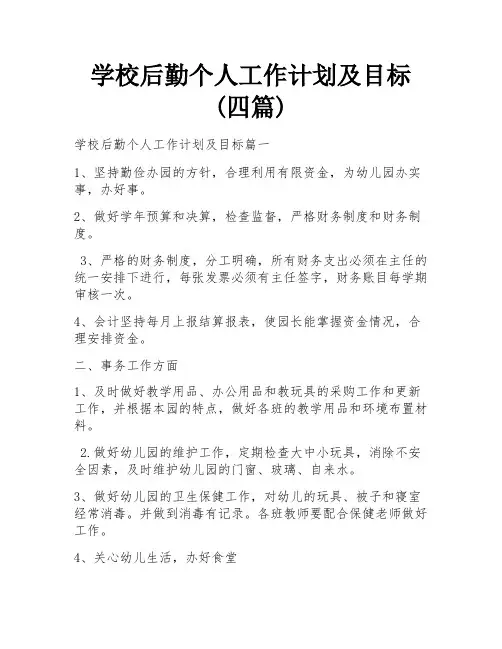 学校后勤个人工作计划及目标（四篇）

学校后勤个人工作计划及目标篇一

1、坚持勤俭办园的方针，合理利用有限资金，为幼儿园办实事，办好事。

2、做好学年预算和决算，检查监督，严格财务制度和财务制度。

3、严格的财务制度，分工明确，所有财务支出必须在主任的统一安排下进行，每张发票必须有主任签字，财务账目每学期审核一次。

4、会计坚持每月上报结算报表，使园长能掌握资金情况，合理安排资金。

二、事务工作方面

1、及时做好教学用品、办公用品和教玩具的采购工作和更新工作，并根据本园的特点，做好各班的教学用品和环境布置材料。

2.做好幼儿园的维护工作，定期检查大中小玩具，消除不安全因素，及时维护幼儿园的门窗、玻璃、自来水。

3、做好幼儿园的卫生保健工作，对幼儿的玩具、被子和寝室经常消毒。并做到消毒有记录。各班教师要配合保健老师做好工作。

4、关心幼儿生活，办好食堂